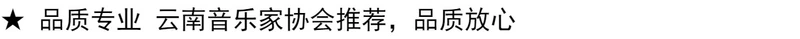 ★ 品质专业 云南音乐家协会推荐，品质放心